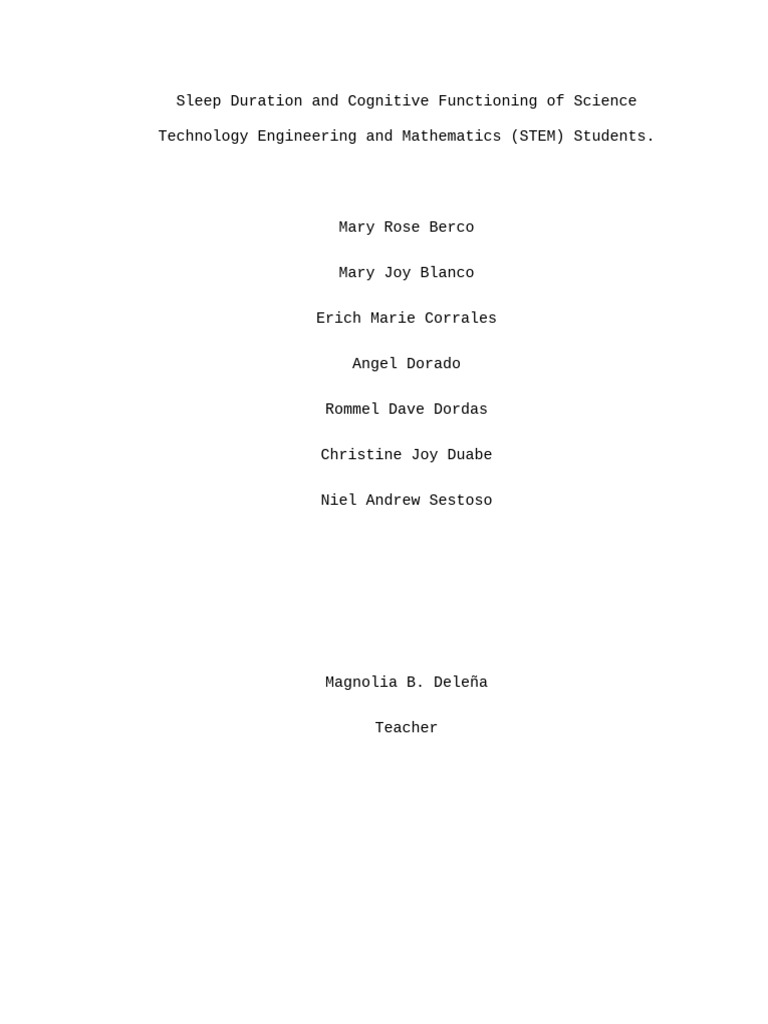 Sleep Duration and Cognitive Functioning of Science Technology Engineering and Mathematics (STEM) Students.

Mary Rose Berco

Mary Joy Blanco

Erich Marie Corrales

Angel Dorado

Rommel Dave Dordas

Christine Joy Duabe

Niel Andrew Sestoso

Magnolia B. Deleña

Teacher